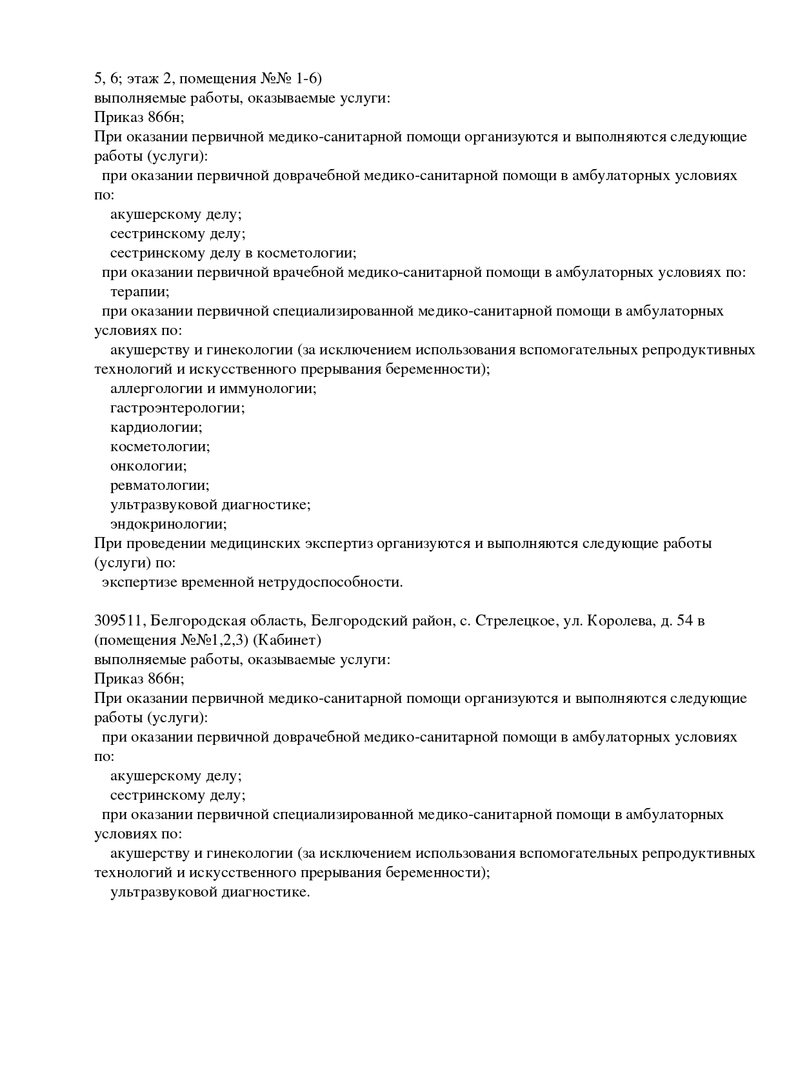 5, 6; этаж 2, помещения №№ 1-6)
выполняемые работы, оказываемые услуги:
Приказ 866н;
При оказании первичной медико-санитарной помощи организуются и выполняются следующие работы (услуги):
при оказании первичной доврачебной медико-санитарной помощи в амбулаторных условиях по:
акушерскому делу;
сестринскому делу;
сестринскому делу в косметологии;
при оказании первичной врачебной медико-санитарной помощи в амбулаторных условиях по:
терапии;
при оказании первичной специализированной медико-санитарной помощи в амбулаторных условиях по:
акушерству и гинекологии (за исключением использования вспомогательных репродуктивных технологий и искусственного прерывания беременности);
аллергологии и иммунологии;
гастроэнтерологии;
кардиологии;
косметологии;
онкологии;
ревматологии;
ультразвуковой диагностике;
эндокринологии;
При проведении медицинских экспертиз организуются и выполняются следующие работы (услуги) по:
экспертизе временной нетрудоспособности.

309511, Белгородская область, Белгородский район, с. Стрелецкое, ул. Королева, д. 54 в (помещения №№1,2,3) (Кабинет)
выполняемые работы, оказываемые услуги:
Приказ 866н;
При оказании первичной медико-санитарной помощи организуются и выполняются следующие работы (услуги):
при оказании первичной доврачебной медико-санитарной помощи в амбулаторных условиях по:
акушерскому делу;
сестринскому делу;
при оказании первичной специализированной медико-санитарной помощи в амбулаторных условиях по:
акушерству и гинекологии (за исключением использования вспомогательных репродуктивных технологий и искусственного прерывания беременности);
ультразвуковой диагностике.